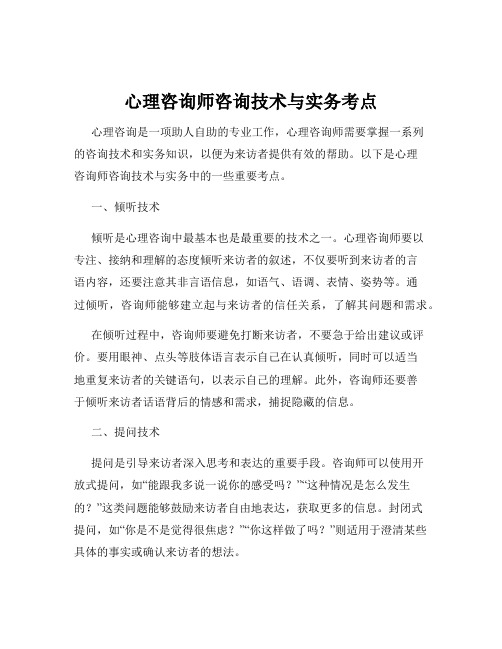 心理咨询师咨询技术与实务考点

心理咨询是一项助人自助的专业工作，心理咨询师需要掌握一系列的咨询技术和实务知识，以便为来访者提供有效的帮助。以下是心理咨询师咨询技术与实务中的一些重要考点。

一、倾听技术

倾听是心理咨询中最基本也是最重要的技术之一。心理咨询师要以专注、接纳和理解的态度倾听来访者的叙述，不仅要听到来访者的言语内容，还要注意其非言语信息，如语气、语调、表情、姿势等。通过倾听，咨询师能够建立起与来访者的信任关系，了解其问题和需求。

在倾听过程中，咨询师要避免打断来访者，不要急于给出建议或评价。要用眼神、点头等肢体语言表示自己在认真倾听，同时可以适当地重复来访者的关键语句，以表示自己的理解。此外，咨询师还要善于倾听来访者话语背后的情感和需求，捕捉隐藏的信息。

二、提问技术

提问是引导来访者深入思考和表达的重要手段。咨询师可以使用开放式提问，如“能跟我多说一说你的感受吗？”“这种情况是怎么发生的？”这类问题能够鼓励来访者自由地表达，获取更多的信息。封闭式提问，如“你是不是觉得很焦虑？”“你这样做了吗？”则适用于澄清某些具体的事实或确认来访者的想法。